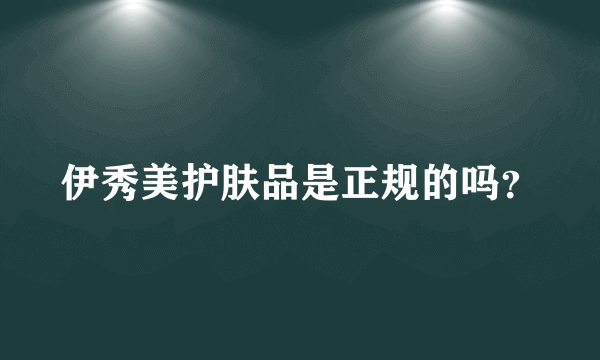 伊秀美护肤品是正规的吗？